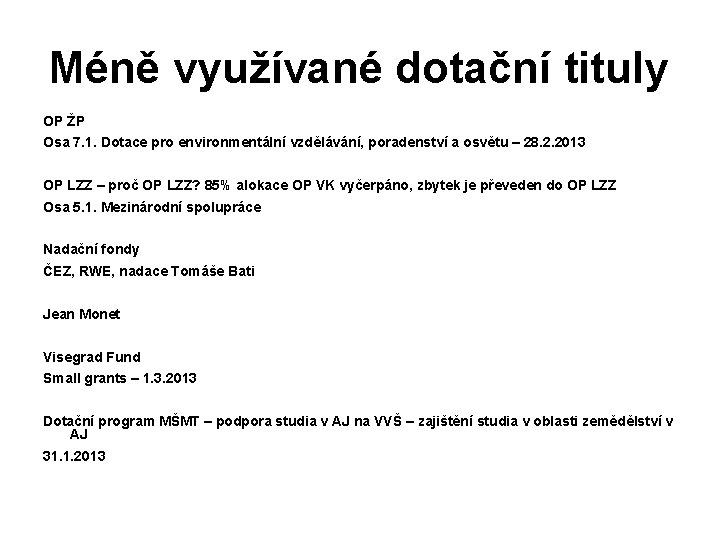 Méně využívané dotační tituly

OP ŽP

Osa 7.1. Dotace pro environmentální vzdělávání, poradenství a osvětu – 28.2.2013

OP LZZ – proč OP LZZ? 85% alokace OP VK vyčerpáno, zbytek je převeden do OP LZZ

Osa 5.1. Mezinárodní spolupráce

Nadační fondy

ČEZ, RWE, nadace Tomáše Bati

Jean Monet

Visegrad Fund

Small grants – 1.3.2013

Dotační program MŠMT – podpora studia v AJ na VVŠ – zajištění studia v oblasti zemědělství v AJ

31.1.2013